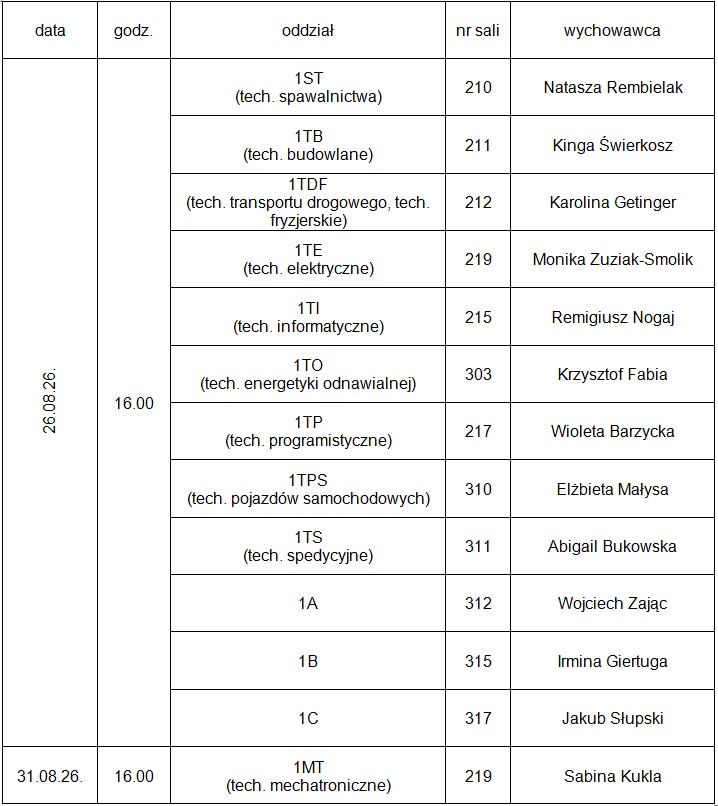 | data | godz. | oddział | nr sali | wychowawca |
|---|---|---|---|---|
| 26.08.26. | 16.00 | 1ST (tech. spawalnictwa) | 210 | Natasza Rembielak |
| | | 1TB (tech. budowlane) | 211 | Kinga Świerkosz |
| | | 1TDF (tech. transportu drogowego, tech. fryzjerskie) | 212 | Karolina Getinger |
| | | 1TE (tech. elektryczne) | 219 | Monika Zuziak-Smolik |
| | | 1TI (tech. informatyczne) | 215 | Remigiusz Nogaj |
| | | 1TO (tech. energetyki odnawialnej) | 303 | Krzysztof Fabia |
| | | 1TP (tech. programistyczne) | 217 | Wioleta Barzycka |
| | | 1TPS (tech. pojazdów samochodowych) | 310 | Elżbieta Małysa |
| | | 1TS (tech. spedycyjne) | 311 | Abigail Bukowska |
| | | 1A | 312 | Wojciech Zając |
| | | 1B | 315 | Irmina Giertuga |
| | | 1C | 317 | Jakub Słupski |
| 31.08.26. | 16.00 | 1MT (tech. mechatroniczne) | 219 | Sabina Kukla |